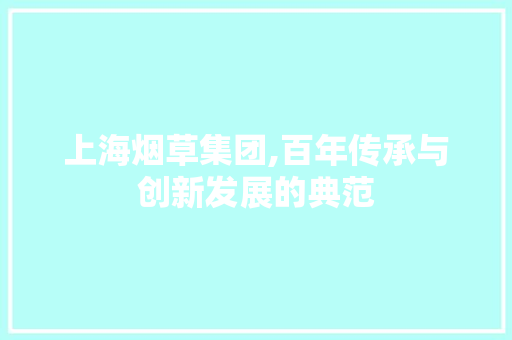 上海烟草集团,百年传承与创新发展的典范